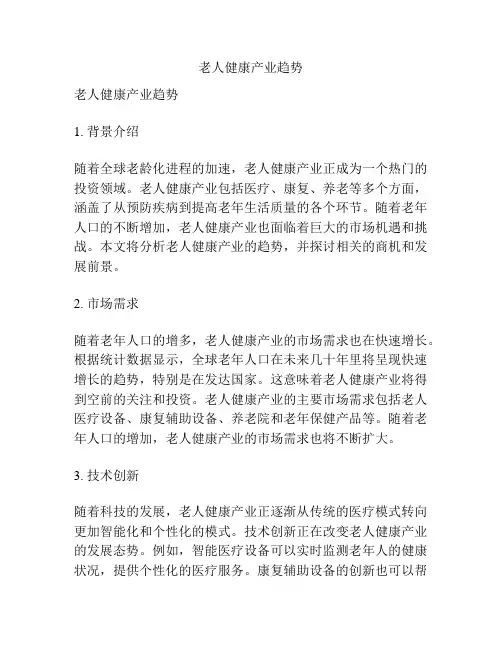 老人健康产业趋势

老人健康产业趋势

1. 背景介绍

随着全球老龄化进程的加速，老人健康产业正成为一个热门的投资领域。老人健康产业包括医疗、康复、养老等多个方面，涵盖了从预防疾病到提高老年生活质量的各个环节。随着老年人口的不断增加，老人健康产业也面临着巨大的市场机遇和挑战。本文将分析老人健康产业的趋势，并探讨相关的商机和发展前景。

2. 市场需求

随着老年人口的增多，老人健康产业的市场需求也在快速增长。根据统计数据显示，全球老年人口在未来几十年里将呈现快速增长的趋势，特别是在发达国家。这意味着老人健康产业将得到空前的关注和投资。老人健康产业的主要市场需求包括老人医疗设备、康复辅助设备、养老院和老年保健产品等。随着老年人口的增加，老人健康产业的市场需求也将不断扩大。

3. 技术创新

随着科技的发展，老人健康产业正逐渐从传统的医疗模式转向更加智能化和个性化的模式。技术创新正在改变老人健康产业的发展态势。例如，智能医疗设备可以实时监测老年人的健康状况，提供个性化的医疗服务。康复辅助设备的创新也可以帮